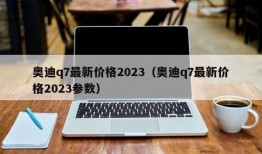 奥迪q7最新价格2023（奥迪q7最新价格2023参数）